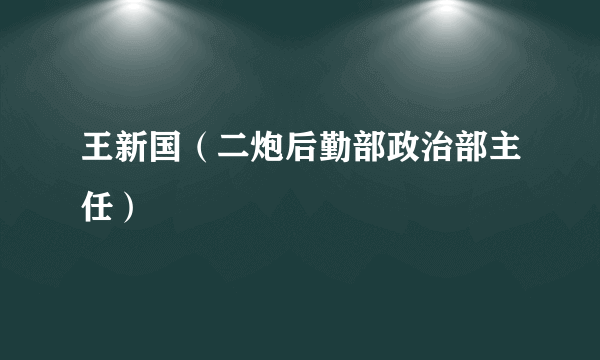 王新国（二炮后勤部政治部主任）